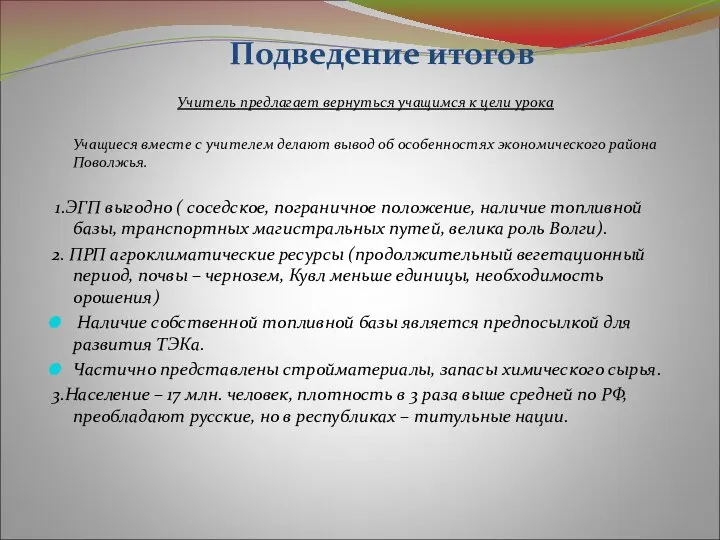 Подведение итогов

Учитель предлагает вернуться учащимся к цели урока

Учащиеся вместе с учителем делают вывод об особенностях экономического района Поволжья.

1.ЭГП выгодно ( соседское, пограничное положение, наличие топливной базы, транспортных магистральных путей, велика роль Волги).

2. ПРП агроклиматические ресурсы (продолжительный вегетационный период, почвы – чернозем, Кувл меньше единицы, необходимость орошения)

Наличие собственной топливной базы является предпосылкой для развития ТЭКа.

Частично представлены стройматериалы, запасы химического сырья.

3.Население – 17 млн. человек, плотность в 3 раза выше средней по РФ, преобладают русские, но в республиках – титульные нации.